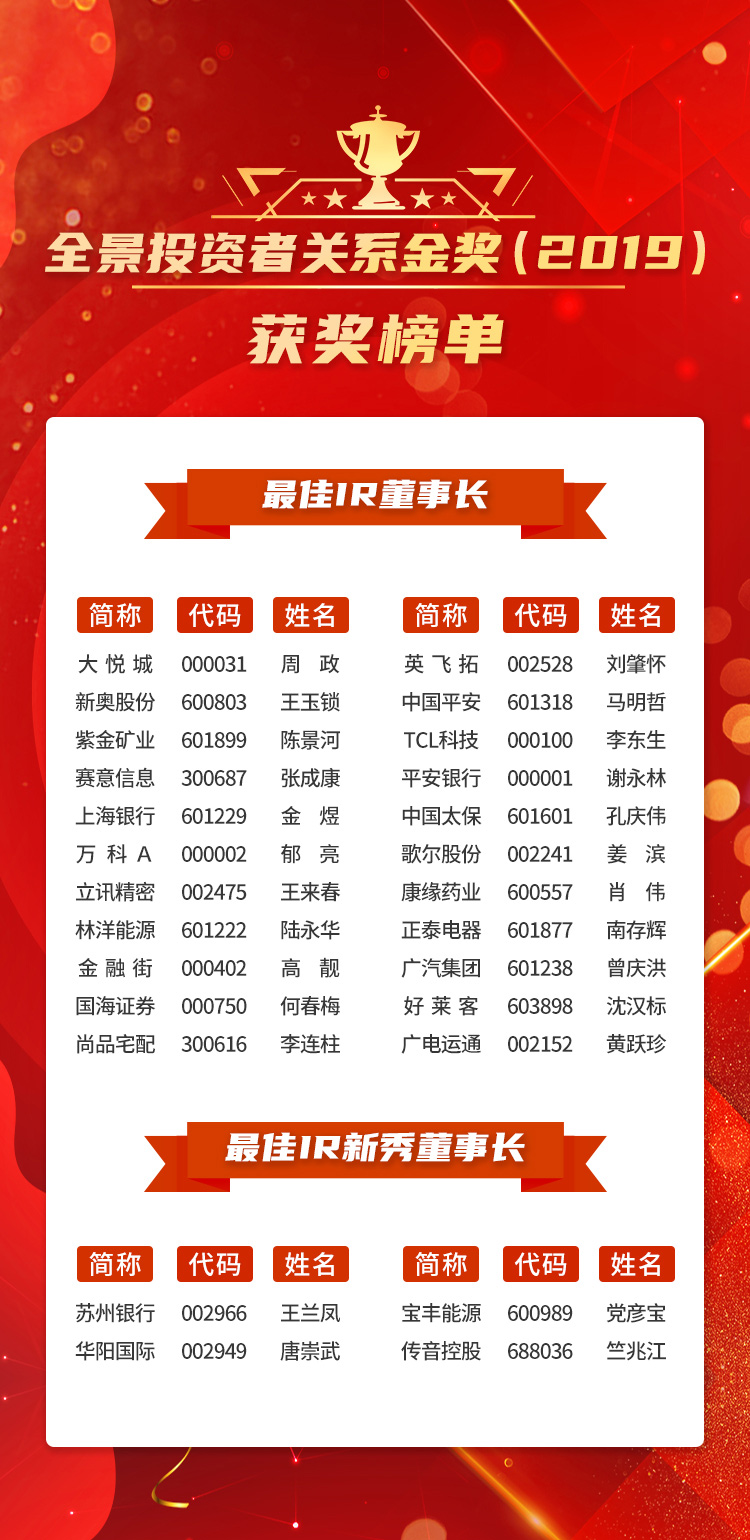 全景投资者关系金奖(2019)

获奖榜单

最佳IR董事长

| 简称 | 代码 | 姓名 |
|---|---|---|
| 大悦城 | 000031 | 周政 |
| 新奥股份 | 600803 | 王玉锁 |
| 紫金矿业 | 601899 | 陈景河 |
| 赛意信息 | 300687 | 张成康 |
| 上海银行 | 601229 | 金煜 |
| 万科A | 000002 | 郁亮 |
| 立讯精密 | 002475 | 王来春 |
| 林洋能源 | 601222 | 陆永华 |
| 金融街 | 000402 | 高靓 |
| 国海证券 | 000750 | 何春梅 |
| 尚品宅配 | 300616 | 李连柱 |

| 简称 | 代码 | 姓名 |
|---|---|---|
| 英飞拓 | 002528 | 刘肇怀 |
| 中国平安 | 601318 | 马明哲 |
| TCL科技 | 000100 | 李东生 |
| 平安银行 | 000001 | 谢永林 |
| 中国太保 | 601601 | 孔庆伟 |
| 歌尔股份 | 002241 | 姜滨 |
| 康缘药业 | 600557 | 肖伟 |
| 正泰电器 | 601877 | 南存辉 |
| 广汽集团 | 601238 | 曾庆洪 |
| 好莱客 | 603898 | 沈汉标 |
| 广电运通 | 002152 | 黄跃珍 |

最佳IR新秀董事长

| 简称 | 代码 | 姓名 |
|---|---|---|
| 苏州银行 | 002966 | 王兰凤 |
| 华阳国际 | 002949 | 唐崇武 |

| 简称 | 代码 | 姓名 |
|---|---|---|
| 宝丰能源 | 600989 | 党彦宝 |
| 传音控股 | 688036 | 竺兆江 |